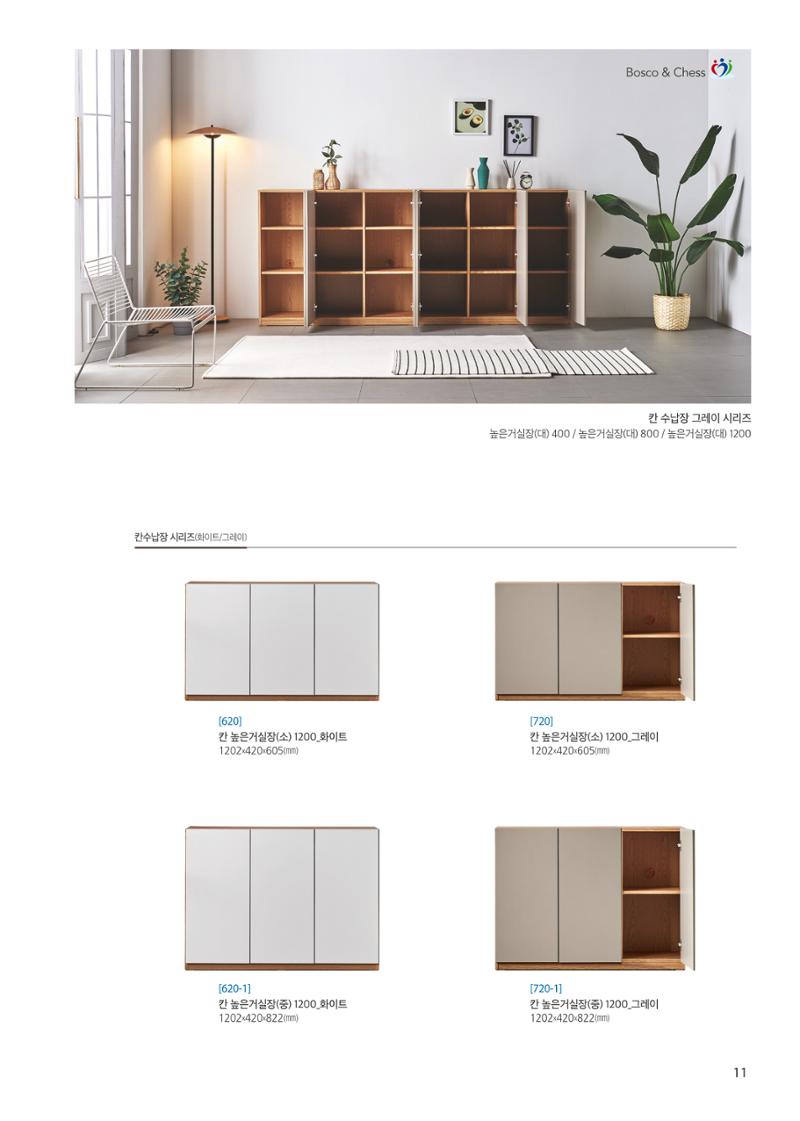 Bosco & Chess

칸 수납장 그레이 시리즈
높은거실장(대) 400 / 높은거실장(대) 800 / 높은거실장(대) 1200

칸수납장 시리즈(화이트/그레이)

[620]
칸 높은거실장(소) 1200_화이트
1202×420×605(mm)

[720]
칸 높은거실장(소) 1200_그레이
1202×420×605(mm)

[620-1]
칸 높은거실장(중) 1200_화이트
1202×420×822(mm)

[720-1]
칸 높은거실장(중) 1200_그레이
1202×420×822(mm)

11